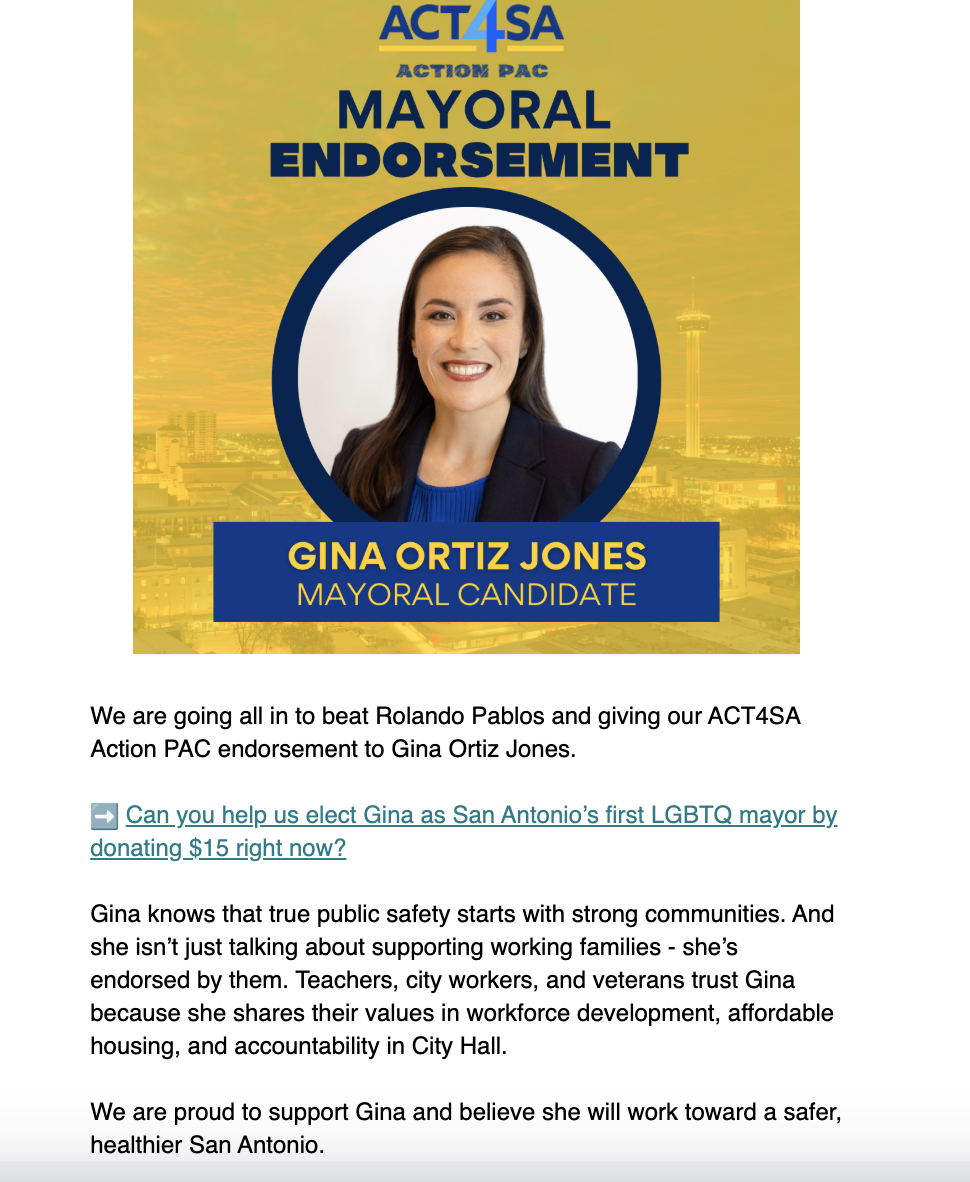 ACT4SA
ACTION PAC
MAYORAL
ENDORSEMENT

GINA ORTIZ JONES
MAYORAL CANDIDATE

We are going all in to beat Rolando Pablos and giving our ACT4SA Action PAC endorsement to Gina Ortiz Jones.

➡️ Can you help us elect Gina as San Antonio's first LGBTQ mayor by donating $15 right now?

Gina knows that true public safety starts with strong communities. And she isn't just talking about supporting working families - she's endorsed by them. Teachers, city workers, and veterans trust Gina because she shares their values in workforce development, affordable housing, and accountability in City Hall.

We are proud to support Gina and believe she will work toward a safer, healthier San Antonio.